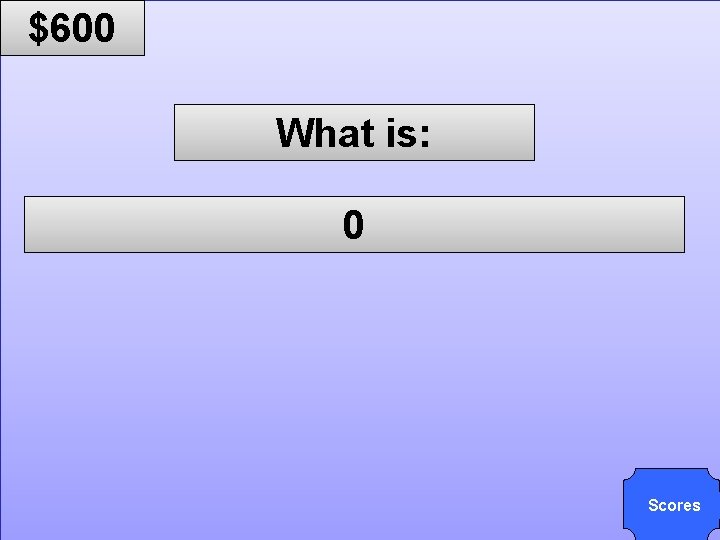 $600

What is:

0

Scores